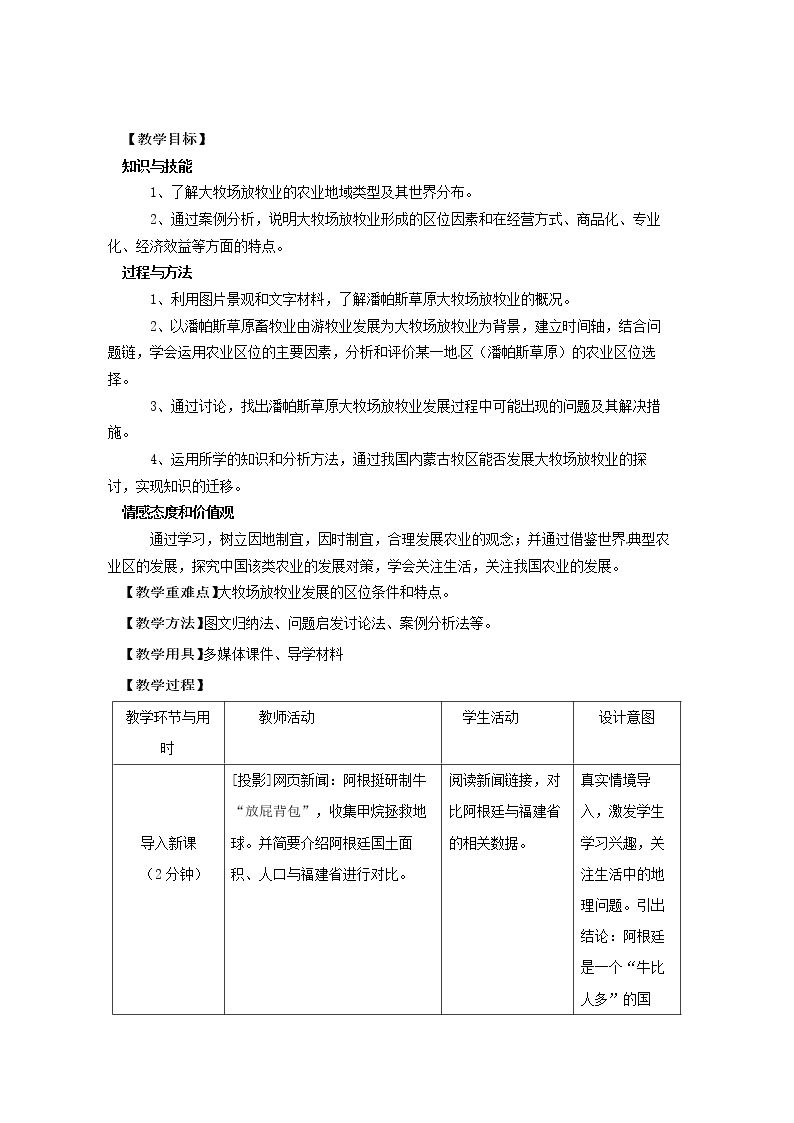 【教学目标】

知识与技能

1、了解大牧场放牧业的农业地域类型及其世界分布。

2、通过案例分析，说明大牧场放牧业形成的区位因素和在经营方式、商品化、专业化、经济效益等方面的特点。

过程与方法

1、利用图片景观和文字材料，了解潘帕斯草原大牧场放牧业的概况。

2、以潘帕斯草原畜牧业由游牧业发展为大牧场放牧业为背景，建立时间轴，结合问题链，学会运用农业区位的主要因素，分析和评价某一地区（潘帕斯草原）的农业区位选择。

3、通过讨论，找出潘帕斯草原大牧场放牧业发展过程中可能出现的问题及其解决措施。

4、运用所学的知识和分析方法，通过我国内蒙古牧区能否发展大牧场放牧业的探讨，实现知识的迁移。

情感态度和价值观

通过学习，树立因地制宜，因时制宜，合理发展农业的观念；并通过借鉴世界典型农业区的发展，探究中国该类农业的发展对策，学会关注生活，关注我国农业的发展。

【教学重难点】大牧场放牧业发展的区位条件和特点。

【教学方法】图文归纳法、问题启发讨论法、案例分析法等。

【教学用具】多媒体课件、导学材料

【教学过程】

| 教学环节与用时 | 教师活动 | 学生活动 | 设计意图 |
|---|---|---|---|
| 导入新课（2分钟） | [投影]网页新闻：阿根挺研制牛“放屁背包”，收集甲烷拯救地球。并简要介绍阿根廷国土面积、人口与福建省进行对比。 | 阅读新闻链接，对比阿根廷与福建省的相关数据。 | 真实情境导入，激发学生学习兴趣，关注生活中的地理问题。引出结论：阿根廷是一个“牛比人多”的国 |